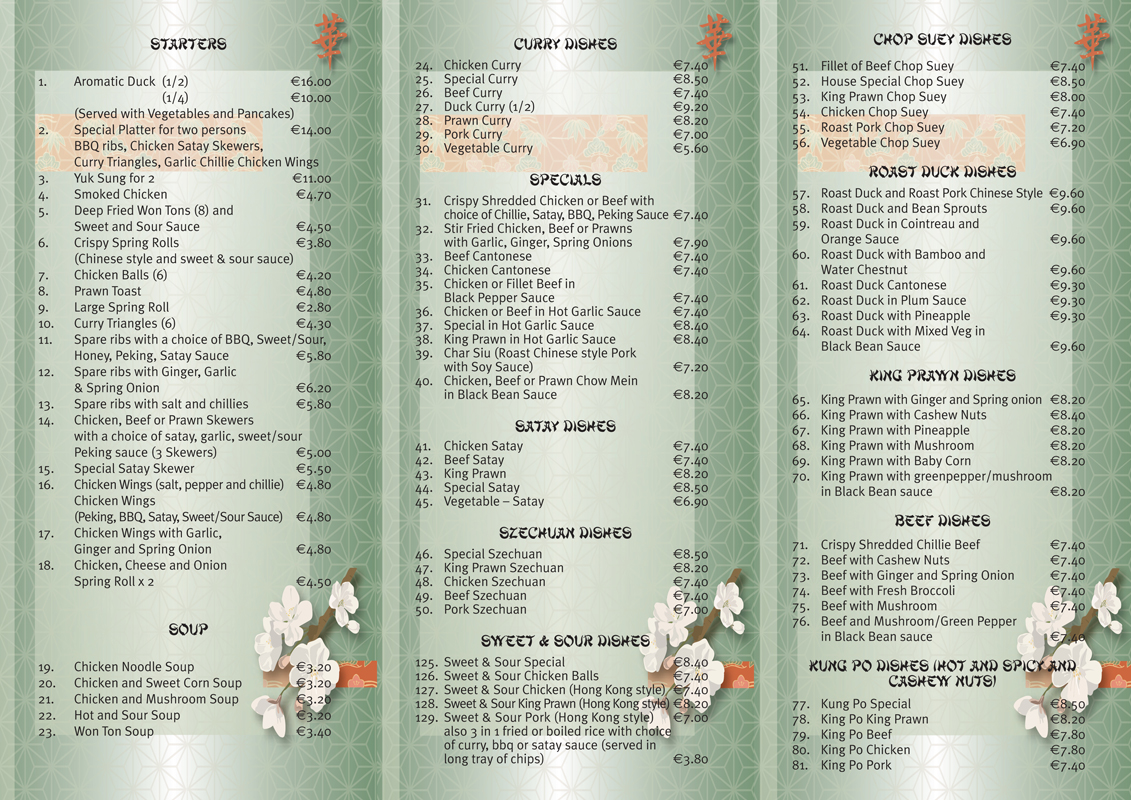 STARTERS

1. Aromatic Duck (1/2) €16.00
(1/4) €10.00
(Served with Vegetables and Pancakes)
2. Special Platter for two persons €14.00
BBQ ribs, Chicken Satay Skewers, Curry Triangles, Garlic Chillie Chicken Wings
3. Yuk Sung for 2 €11.00
4. Smoked Chicken €4.70
5. Deep Fried Won Tons (8) and Sweet and Sour Sauce €4.50
6. Crispy Spring Rolls €3.80
(Chinese style and sweet & sour sauce)
7. Chicken Balls (6) €4.20
8. Prawn Toast €4.80
9. Large Spring Roll €2.80
10. Curry Triangles (6) €4.30
11. Spare ribs with a choice of BBQ, Sweet/Sour, Honey, Peking, Satay Sauce €5.80
12. Spare ribs with Ginger, Garlic & Spring Onion €6.20
13. Spare ribs with salt and chillies €5.80
14. Chicken, Beef or Prawn Skewers with a choice of satay, garlic, sweet/sour Peking sauce (3 Skewers) €5.00
15. Special Satay Skewer €5.50
16. Chicken Wings (salt, pepper and chillie) €4.80
Chicken Wings
(Peking, BBQ, Satay, Sweet/Sour Sauce) €4.80
17. Chicken Wings with Garlic, Ginger and Spring Onion €4.80
18. Chicken, Cheese and Onion Spring Roll x 2 €4.50

SOUP

19. Chicken Noodle Soup €3.20
20. Chicken and Sweet Corn Soup €3.20
21. Chicken and Mushroom Soup €3.20
22. Hot and Sour Soup €3.20
23. Won Ton Soup €3.40

CURRY DISHES

24. Chicken Curry €7.40
25. Special Curry €8.50
26. Beef Curry €7.40
27. Duck Curry (1/2) €9.20
28. Prawn Curry €8.20
29. Pork Curry €7.00
30. Vegetable Curry €5.60

SPECIALS

31. Crispy Shredded Chicken or Beef with choice of Chillie, Satay, BBQ, Peking Sauce €7.40
32. Stir Fried Chicken, Beef or Prawns with Garlic, Ginger, Spring Onions €7.90
33. Beef Cantonese €7.40
34. Chicken Cantonese €7.40
35. Chicken or Fillet Beef in Black Pepper Sauce €7.40
36. Chicken or Beef in Hot Garlic Sauce €7.40
37. Special in Hot Garlic Sauce €8.40
38. King Prawn in Hot Garlic Sauce €8.40
39. Char Siu (Roast Chinese style Pork with Soy Sauce) €7.20
40. Chicken, Beef or Prawn Chow Mein in Black Bean Sauce €8.20

SATAY DISHES

41. Chicken Satay €7.40
42. Beef Satay €7.40
43. King Prawn €8.20
44. Special Satay €8.50
45. Vegetable – Satay €6.90

SZECHUAN DISHES

46. Special Szechuan €8.50
47. King Prawn Szechuan €8.20
48. Chicken Szechuan €7.40
49. Beef Szechuan €7.40
50. Pork Szechuan €7.00

SWEET & SOUR DISHES

125. Sweet & Sour Special €8.40
126. Sweet & Sour Chicken Balls €7.40
127. Sweet & Sour Chicken (Hong Kong style) €7.40
128. Sweet & Sour King Prawn (Hong Kong style) €8.20
129. Sweet & Sour Pork (Hong Kong style) €7.00
also 3 in 1 fried or boiled rice with choice of curry, bbq or satay sauce (served in long tray of chips) €3.80

CHOP SUEY DISHES

51. Fillet of Beef Chop Suey €7.40
52. House Special Chop Suey €8.50
53. King Prawn Chop Suey €8.00
54. Chicken Chop Suey €7.40
55. Roast Pork Chop Suey €7.20
56. Vegetable Chop Suey €6.90

ROAST DUCK DISHES

57. Roast Duck and Roast Pork Chinese Style €9.60
58. Roast Duck and Bean Sprouts €9.60
59. Roast Duck in Cointreau and Orange Sauce €9.60
60. Roast Duck with Bamboo and Water Chestnut €9.60
61. Roast Duck Cantonese €9.30
62. Roast Duck in Plum Sauce €9.30
63. Roast Duck with Pineapple €9.30
64. Roast Duck with Mixed Veg in Black Bean Sauce €9.60

KING PRAWN DISHES

65. King Prawn with Ginger and Spring onion €8.20
66. King Prawn with Cashew Nuts €8.40
67. King Prawn with Pineapple €8.20
68. King Prawn with Mushroom €8.20
69. King Prawn with Baby Corn €8.20
70. King Prawn with greenpepper/mushroom in Black Bean sauce €8.20

BEEF DISHES

71. Crispy Shredded Chillie Beef €7.40
72. Beef with Cashew Nuts €7.40
73. Beef with Ginger and Spring Onion €7.40
74. Beef with Fresh Broccoli €7.40
75. Beef with Mushroom €7.40
76. Beef and Mushroom/Green Pepper in Black Bean sauce €7.40

KUNG PO DISHES (HOT AND SPICY AND CASHEW NUTS)

77. Kung Po Special €8.50
78. King Po King Prawn €8.20
79. King Po Beef €7.80
80. King Po Chicken €7.80
81. King Po Pork €7.40